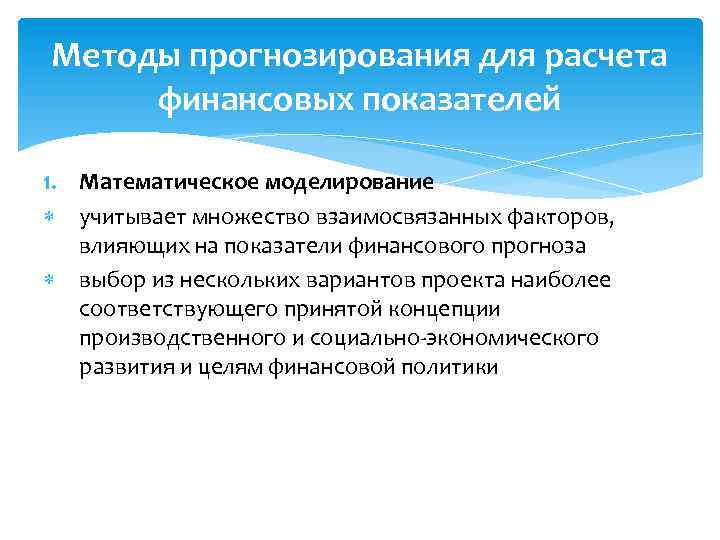 Методы прогнозирования для расчета финансовых показателей

1. Математическое моделирование

* учитывает множество взаимосвязанных факторов, влияющих на показатели финансового прогноза

* выбор из нескольких вариантов проекта наиболее соответствующего принятой концепции производственного и социально-экономического развития и целям финансовой политики